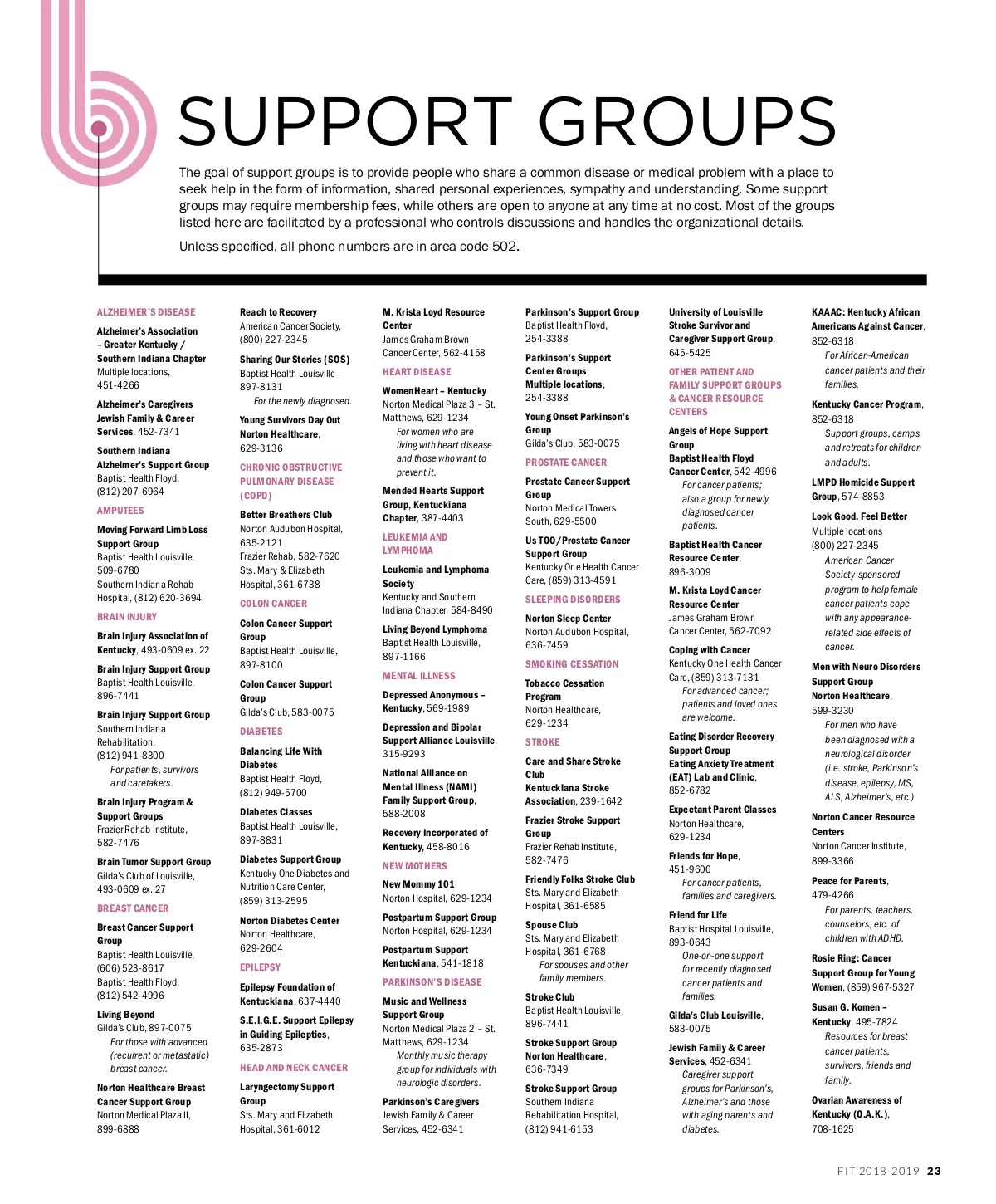 SUPPORT GROUPS

The goal of support groups is to provide people who share a common disease or medical problem with a place to seek help in the form of information, shared personal experiences, sympathy and understanding. Some support groups may require membership fees, while others are open to anyone at any time at no cost. Most of the groups listed here are facilitated by a professional who controls discussions and handles the organizational details.

Unless specified, all phone numbers are in area code 502.

ALZHEIMER'S DISEASE

Alzheimer's Association – Greater Kentucky / Southern Indiana Chapter
Multiple locations, 451-4266

Alzheimer's Caregivers Jewish Family & Career Services, 452-7341

Southern Indiana Alzheimer's Support Group
Baptist Health Floyd, (812) 207-6964

AMPUTEES

Moving Forward Limb Loss Support Group
Baptist Health Louisville, 509-6780
Southern Indiana Rehab Hospital, (812) 620-3694

BRAIN INJURY

Brain Injury Association of Kentucky, 493-0609 ex. 22

Brain Injury Support Group
Baptist Health Louisville, 896-7441

Brain Injury Support Group
Southern Indiana Rehabilitation, (812) 941-8300
For patients, survivors and caretakers.

Brain Injury Program & Support Groups
Frazier Rehab Institute, 582-7476

Brain Tumor Support Group
Gilda's Club of Louisville, 493-0609 ex. 27

BREAST CANCER

Breast Cancer Support Group
Baptist Health Louisville, (606) 523-8617
Baptist Health Floyd, (812) 542-4996

Living Beyond
Gilda's Club, 897-0075
For those with advanced (recurrent or metastatic) breast cancer.

Norton Healthcare Breast Cancer Support Group
Norton Medical Plaza II, 899-6888

Reach to Recovery
American Cancer Society, (800) 227-2345

Sharing Our Stories (SOS)
Baptist Health Louisville 897-8131
For the newly diagnosed.

Young Survivors Day Out
Norton Healthcare, 629-3136

CHRONIC OBSTRUCTIVE PULMONARY DISEASE (COPD)

Better Breathers Club
Norton Audubon Hospital, 635-2121
Frazier Rehab, 582-7620
Sts. Mary & Elizabeth Hospital, 361-6738

COLON CANCER

Colon Cancer Support Group
Baptist Health Louisville, 897-8100

Colon Cancer Support Group
Gilda's Club, 583-0075

DIABETES

Balancing Life With Diabetes
Baptist Health Floyd, (812) 949-5700

Diabetes Classes
Baptist Health Louisville, 897-8831

Diabetes Support Group
Kentucky One Diabetes and Nutrition Care Center, (859) 313-2595

Norton Diabetes Center
Norton Healthcare, 629-2604

EPILEPSY

Epilepsy Foundation of Kentuckiana, 637-4440

S.E.I.G.E. Support Epilepsy in Guiding Epileptics, 635-2873

HEAD AND NECK CANCER

Laryngectomy Support Group
Sts. Mary and Elizabeth Hospital, 361-6012

M. Krista Loyd Resource Center
James Graham Brown Cancer Center, 562-4158

HEART DISEASE

WomenHeart – Kentucky
Norton Medical Plaza 3 – St. Matthews, 629-1234
For women who are living with heart disease and those who want to prevent it.

Mended Hearts Support Group, Kentuckiana Chapter, 387-4403

LEUKEMIA AND LYMPHOMA

Leukemia and Lymphoma Society
Kentucky and Southern Indiana Chapter, 584-8490

Living Beyond Lymphoma
Baptist Health Louisville, 897-1166

MENTAL ILLNESS

Depressed Anonymous – Kentucky, 569-1989

Depression and Bipolar Support Alliance Louisville, 315-9293

National Alliance on Mental Illness (NAMI) Family Support Group, 588-2008

Recovery Incorporated of Kentucky, 458-8016

NEW MOTHERS

New Mommy 101
Norton Hospital, 629-1234

Postpartum Support Group
Norton Hospital, 629-1234

Postpartum Support Kentuckiana, 541-1818

PARKINSON'S DISEASE

Music and Wellness Support Group
Norton Medical Plaza 2 – St. Matthews, 629-1234
Monthly music therapy group for individuals with neurologic disorders.

Parkinson's Caregivers
Jewish Family & Career Services, 452-6341

Parkinson's Support Group
Baptist Health Floyd, 254-3388

Parkinson's Support Center Groups
Multiple locations, 254-3388

Young Onset Parkinson's Group
Gilda's Club, 583-0075

PROSTATE CANCER

Prostate Cancer Support Group
Norton Medical Towers South, 629-5500

Us TOO/Prostate Cancer Support Group
Kentucky One Health Cancer Care, (859) 313-4591

SLEEPING DISORDERS

Norton Sleep Center
Norton Audubon Hospital, 636-7459

SMOKING CESSATION

Tobacco Cessation Program
Norton Healthcare, 629-1234

STROKE

Care and Share Stroke Club
Kentuckiana Stroke Association, 239-1642

Frazier Stroke Support Group
Frazier Rehab Institute, 582-7476

Friendly Folks Stroke Club
Sts. Mary and Elizabeth Hospital, 361-6585

Spouse Club
Sts. Mary and Elizabeth Hospital, 361-6768
For spouses and other family members.

Stroke Club
Baptist Health Louisville, 896-7441

Stroke Support Group
Norton Healthcare, 636-7349

Stroke Support Group
Southern Indiana Rehabilitation Hospital, (812) 941-6153

University of Louisville Stroke Survivor and Caregiver Support Group, 645-5425

OTHER PATIENT AND FAMILY SUPPORT GROUPS & CANCER RESOURCE CENTERS

Angels of Hope Support Group
Baptist Health Floyd Cancer Center, 542-4996
For cancer patients; also a group for newly diagnosed cancer patients.

Baptist Health Cancer Resource Center, 896-3009

M. Krista Loyd Cancer Resource Center
James Graham Brown Cancer Center, 562-7092

Coping with Cancer
Kentucky One Health Cancer Care, (859) 313-7131
For advanced cancer; patients and loved ones are welcome.

Eating Disorder Recovery Support Group
Eating Anxiety Treatment (EAT) Lab and Clinic, 852-6782

Expectant Parent Classes
Norton Healthcare, 629-1234

Friends for Hope, 451-9600
For cancer patients, families and caregivers.

Friend for Life
Baptist Hospital Louisville, 893-0643
One-on-one support for recently diagnosed cancer patients and families.

Gilda's Club Louisville, 583-0075

Jewish Family & Career Services, 452-6341
Caregiver support groups for Parkinson's, Alzheimer's and those with aging parents and diabetes.

KAAAC: Kentucky African Americans Against Cancer, 852-6318
For African-American cancer patients and their families.

Kentucky Cancer Program, 852-6318
Support groups, camps and retreats for children and adults.

LMPD Homicide Support Group, 574-8853

Look Good, Feel Better
Multiple locations (800) 227-2345
American Cancer Society-sponsored program to help female cancer patients cope with any appearance-related side effects of cancer.

Men with Neuro Disorders Support Group
Norton Healthcare, 599-3230
For men who have been diagnosed with a neurological disorder (i.e. stroke, Parkinson's disease, epilepsy, MS, ALS, Alzheimer's, etc.)

Norton Cancer Resource Centers
Norton Cancer Institute, 899-3366

Peace for Parents, 479-4266
For parents, teachers, counselors, etc. of children with ADHD.

Rosie Ring: Cancer Support Group for Young Women, (859) 967-5327

Susan G. Komen – Kentucky, 495-7824
Resources for breast cancer patients, survivors, friends and family.

Ovarian Awareness of Kentucky (O.A.K.), 708-1625

FIT 2018-2019 23